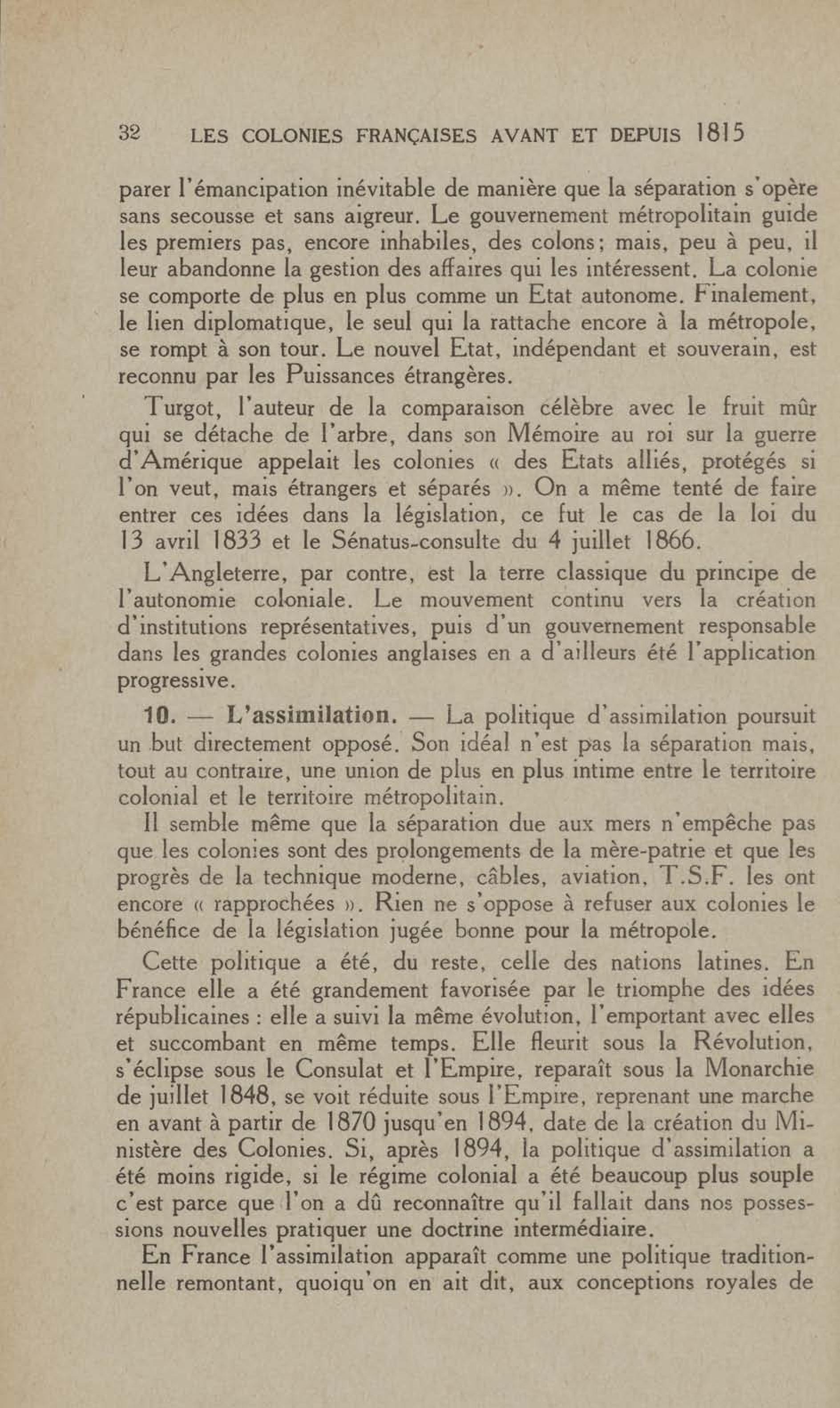 32 LES COLONIES FRANÇAISES AVANT ET DEPUIS 1815

parer l'émancipation inévitable de manière que la séparation s'opère sans secousse et sans aigreur. Le gouvernement métropolitain guide les premiers pas, encore inhabiles, des colons; mais, peu à peu, il leur abandonne la gestion des affaires qui les intéressent. La colonie se comporte de plus en plus comme un Etat autonome. Finalement, le lien diplomatique, le seul qui la rattache encore à la métropole, se rompt à son tour. Le nouvel Etat, indépendant et souverain, est reconnu par les Puissances étrangères.

Turgot, l'auteur de la comparaison célèbre avec le fruit mûr qui se détache de l'arbre, dans son Mémoire au roi sur la guerre d'Amérique appelait les colonies « des Etats alliés, protégés si l'on veut, mais étrangers et séparés ». On a même tenté de faire entrer ces idées dans la législation, ce fut le cas de la loi du 13 avril 1833 et le Sénatus-consulte du 4 juillet 1866.

L'Angleterre, par contre, est la terre classique du principe de l'autonomie coloniale. Le mouvement continu vers la création d'institutions représentatives, puis d'un gouvernement responsable dans les grandes colonies anglaises en a d'ailleurs été l'application progressive.

10. — L'assimilation. — La politique d'assimilation poursuit un but directement opposé. Son idéal n'est pas la séparation mais, tout au contraire, une union de plus en plus intime entre le territoire colonial et le territoire métropolitain.

Il semble même que la séparation due aux mers n'empêche pas que les colonies sont des prolongements de la mère-patrie et que les progrès de la technique moderne, câbles, aviation, T.S.F. les ont encore « rapprochées ». Rien ne s'oppose à refuser aux colonies le bénéfice de la législation jugée bonne pour la métropole.

Cette politique a été, du reste, celle des nations latines. En France elle a été grandement favorisée par le triomphe des idées républicaines : elle a suivi la même évolution, l'emportant avec elles et succombant en même temps. Elle fleurit sous la Révolution, s'éclipse sous le Consulat et l'Empire, reparaît sous la Monarchie de juillet 1848, se voit réduite sous l'Empire, reprenant une marche en avant à partir de 1870 jusqu'en 1894, date de la création du Ministère des Colonies. Si, après 1894, la politique d'assimilation a été moins rigide, si le régime colonial a été beaucoup plus souple c'est parce que l'on a dû reconnaître qu'il fallait dans nos possessions nouvelles pratiquer une doctrine intermédiaire.

En France l'assimilation apparaît comme une politique traditionnelle remontant, quoiqu'on en ait dit, aux conceptions royales de